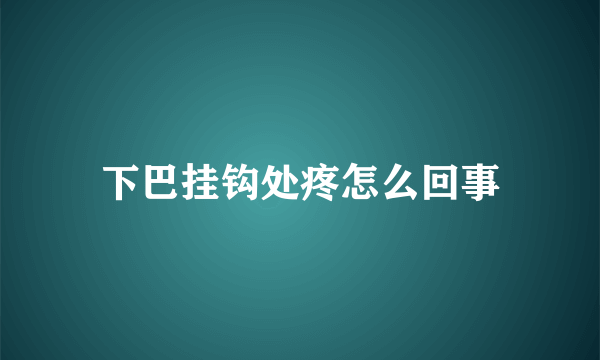 下巴挂钩处疼怎么回事